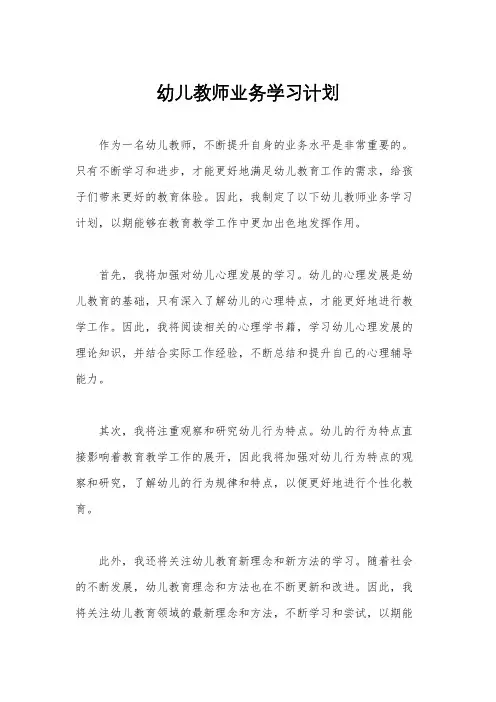 幼儿教师业务学习计划

作为一名幼儿教师，不断提升自身的业务水平是非常重要的。只有不断学习和进步，才能更好地满足幼儿教育工作的需求，给孩子们带来更好的教育体验。因此，我制定了以下幼儿教师业务学习计划，以期能够在教育教学工作中更加出色地发挥作用。

首先，我将加强对幼儿心理发展的学习。幼儿的心理发展是幼儿教育的基础，只有深入了解幼儿的心理特点，才能更好地进行教学工作。因此，我将阅读相关的心理学书籍，学习幼儿心理发展的理论知识，并结合实际工作经验，不断总结和提升自己的心理辅导能力。

其次，我将注重观察和研究幼儿行为特点。幼儿的行为特点直接影响着教育教学工作的展开，因此我将加强对幼儿行为特点的观察和研究，了解幼儿的行为规律和特点，以便更好地进行个性化教育。

此外，我还将关注幼儿教育新理念和新方法的学习。随着社会的不断发展，幼儿教育理念和方法也在不断更新和改进。因此，我将关注幼儿教育领域的最新理念和方法，不断学习和尝试，以期能